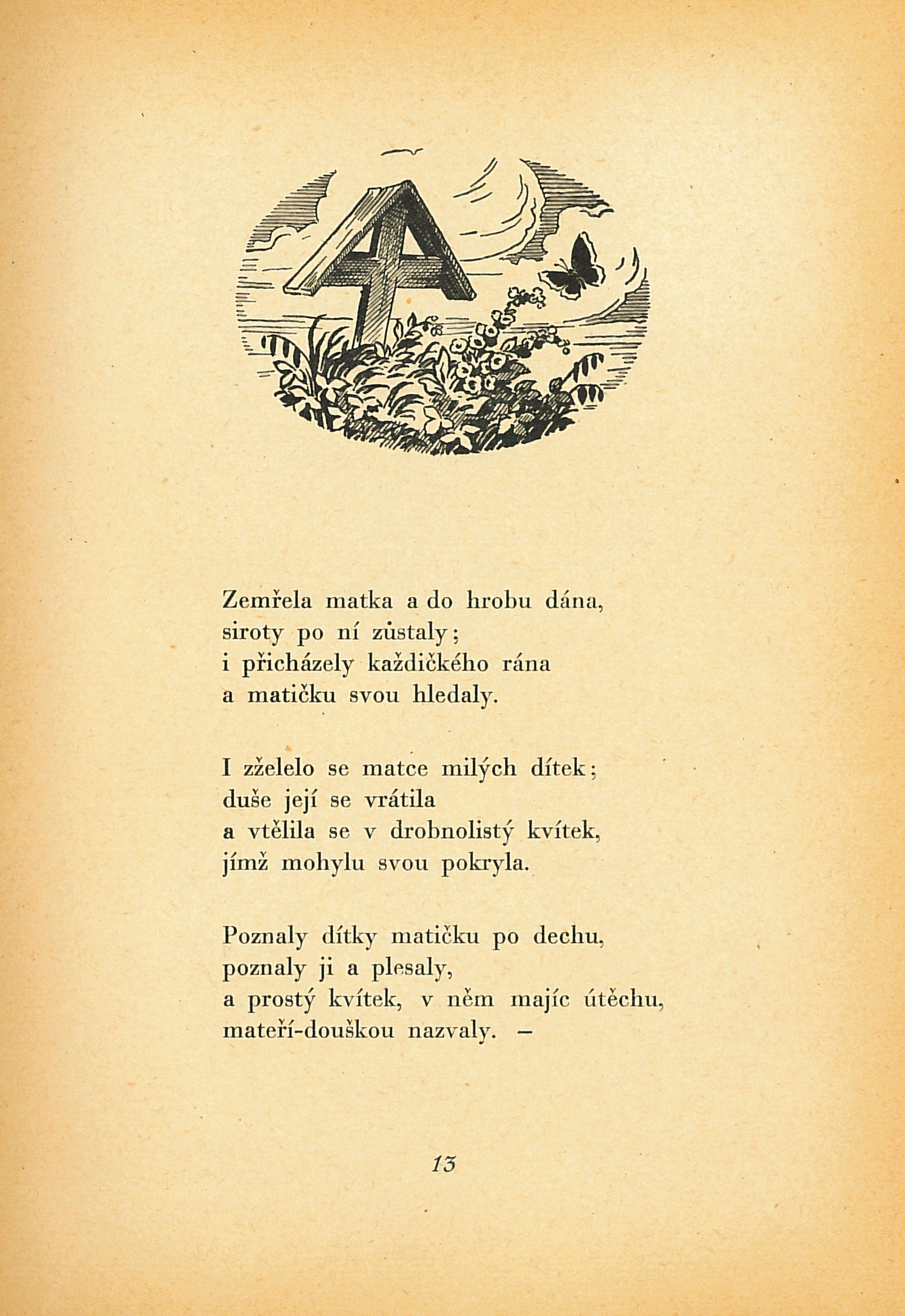 Zemřela matka a do hrobu dána,
siroty po ní zůstaly;
i přicházely každičkého rána
a matičku svou hledaly.

I zželelo se matce milých dítek;
duše její se vrátila
a vtělila se v drobnolistý kvítek,
jímž mohylu svou pokryla.

Poznaly dítky matičku po dechu,
poznaly ji a plesaly,
a prostý kvítek, v něm majíc útěchu,
mateří-douškou nazvaly. –

13